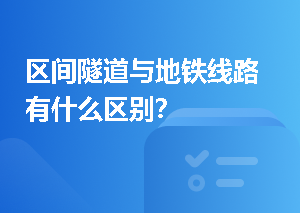 区间隧道与地铁线路有什么区别?